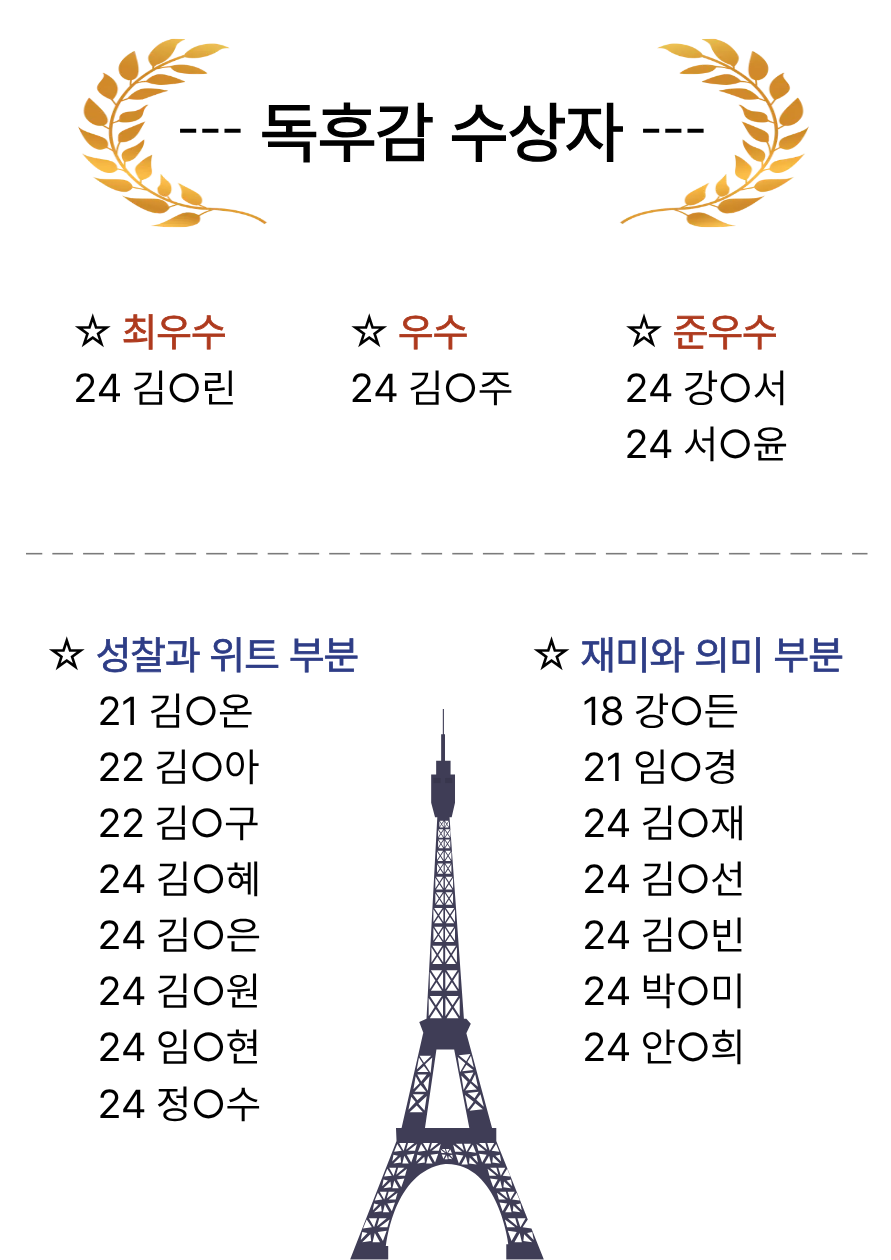 --- 독후감 수상자 ---

☆ 최우수
24 김○린

☆ 우수
24 김○주

☆ 준우수
24 강○서
24 서○윤

☆ 성찰과 위트 부분
21 김○온
22 김○아
22 김○구
24 김○혜
24 김○은
24 김○원
24 임○현
24 정○수

☆ 재미와 의미 부분
18 강○든
21 임○경
24 김○재
24 김○선
24 김○빈
24 박○미
24 안○희